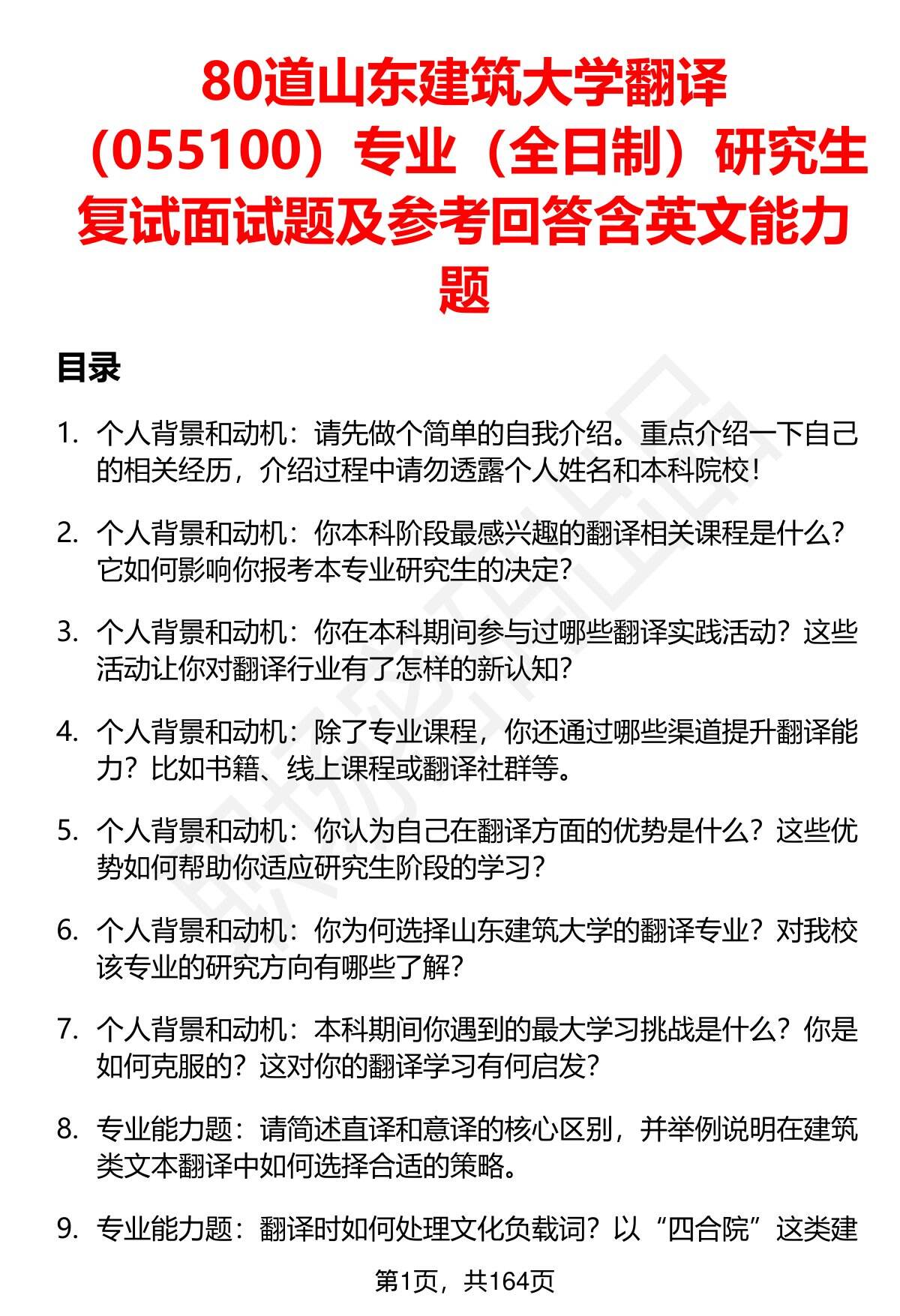 80道山东建筑大学翻译（055100）专业（全日制）研究生复试面试题及参考回答含英文能力题

目录

1. 个人背景和动机：请先做个简单的自我介绍。重点介绍一下自己的相关经历，介绍过程中请勿透露个人姓名和本科院校！

2. 个人背景和动机：你本科阶段最感兴趣的翻译相关课程是什么？它如何影响你报考本专业研究生的决定？

3. 个人背景和动机：你在本科期间参与过哪些翻译实践活动？这些活动让你对翻译行业有了怎样的新认知？

4. 个人背景和动机：除了专业课程，你还通过哪些渠道提升翻译能力？比如书籍、线上课程或翻译社群等。

5. 个人背景和动机：你认为自己在翻译方面的优势是什么？这些优势如何帮助你适应研究生阶段的学习？

6. 个人背景和动机：你为何选择山东建筑大学的翻译专业？对我校该专业的研究方向有哪些了解？

7. 个人背景和动机：本科期间你遇到的最大学习挑战是什么？你是如何克服的？这对你的翻译学习有何启发？

8. 专业能力题：请简述直译和意译的核心区别，并举例说明在建筑类文本翻译中如何选择合适的策略。

9. 专业能力题：翻译时如何处理文化负载词？以“四合院”这类建

第1页，共164页